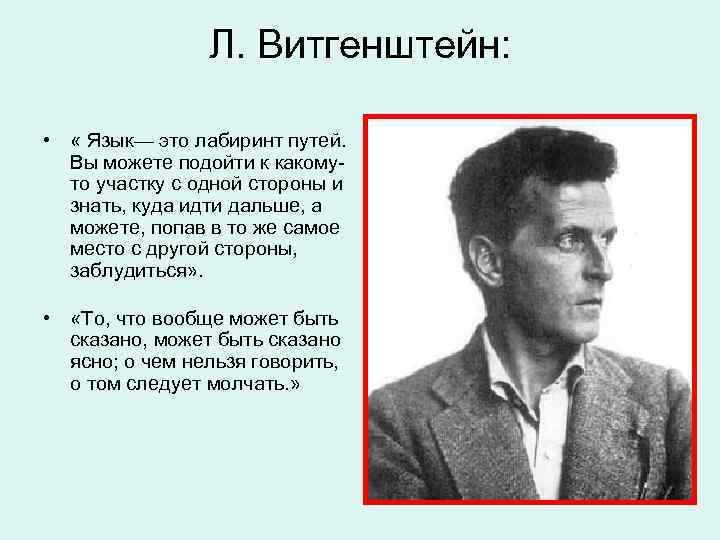 Л. Витгенштейн:

• « Язык— это лабиринт путей. Вы можете подойти к какому-то участку с одной стороны и знать, куда идти дальше, а можете, попав в то же самое место с другой стороны, заблудиться».

• «То, что вообще может быть сказано, может быть сказано ясно; о чем нельзя говорить, о том следует молчать.»